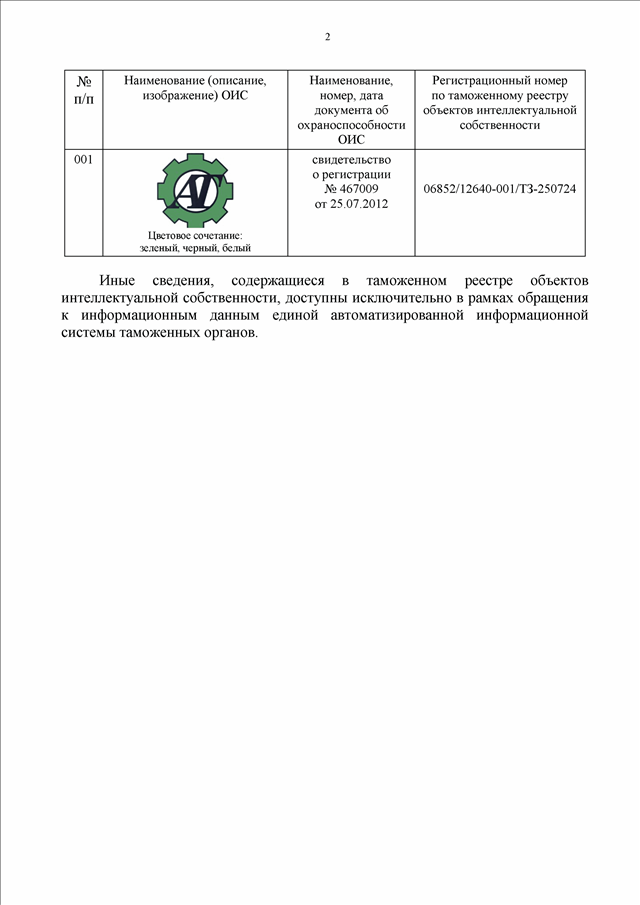 2

| № п/п | Наименование (описание, изображение) ОИС | Наименование, номер, дата документа об охраноспособности ОИС | Регистрационный номер по таможенному реестру объектов интеллектуальной собственности |
|---|---|---|---|
| 001 | АГ Цветовое сочетание: зеленый, черный, белый | свидетельство о регистрации № 467009 от 25.07.2012 | 06852/12640-001/ТЗ-250724 |

Иные сведения, содержащиеся в таможенном реестре объектов интеллектуальной собственности, доступны исключительно в рамках обращения к информационным данным единой автоматизированной информационной системы таможенных органов.